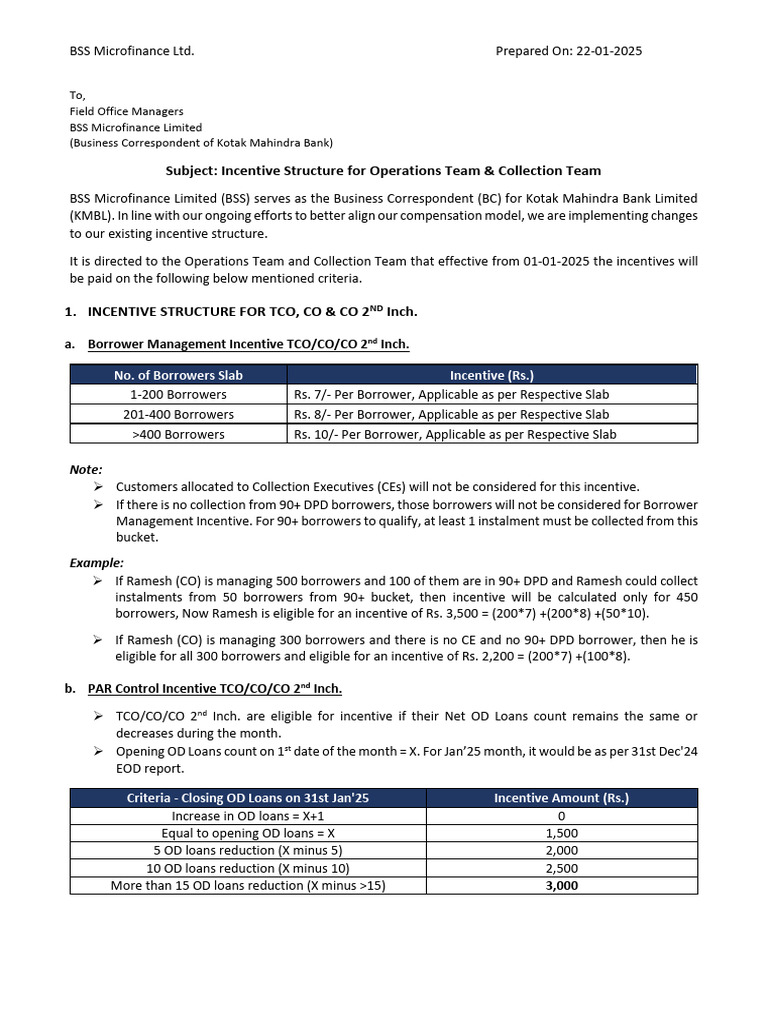 BSS Microfinance Ltd. Prepared On: 22-01-2025

To,
Field Office Managers
BSS Microfinance Limited
(Business Correspondent of Kotak Mahindra Bank)

Subject: Incentive Structure for Operations Team & Collection Team

BSS Microfinance Limited (BSS) serves as the Business Correspondent (BC) for Kotak Mahindra Bank Limited (KMBL). In line with our ongoing efforts to better align our compensation model, we are implementing changes to our existing incentive structure.

It is directed to the Operations Team and Collection Team that effective from 01-01-2025 the incentives will be paid on the following below mentioned criteria.

1. INCENTIVE STRUCTURE FOR TCO, CO & CO 2$^{ND}$ Inch.

a. Borrower Management Incentive TCO/CO/CO 2$^{nd}$ Inch.

| No. of Borrowers Slab | Incentive (Rs.) |
|---|---|
| 1-200 Borrowers | Rs. 7/- Per Borrower, Applicable as per Respective Slab |
| 201-400 Borrowers | Rs. 8/- Per Borrower, Applicable as per Respective Slab |
| >400 Borrowers | Rs. 10/- Per Borrower, Applicable as per Respective Slab |

Note:
➢ Customers allocated to Collection Executives (CEs) will not be considered for this incentive.
➢ If there is no collection from 90+ DPD borrowers, those borrowers will not be considered for Borrower Management Incentive. For 90+ borrowers to qualify, at least 1 instalment must be collected from this bucket.

Example:
➢ If Ramesh (CO) is managing 500 borrowers and 100 of them are in 90+ DPD and Ramesh could collect instalments from 50 borrowers from 90+ bucket, then incentive will be calculated only for 450 borrowers, Now Ramesh is eligible for an incentive of Rs. 3,500 = (200*7) +(200*8) +(50*10).
➢ If Ramesh (CO) is managing 300 borrowers and there is no CE and no 90+ DPD borrower, then he is eligible for all 300 borrowers and eligible for an incentive of Rs. 2,200 = (200*7) +(100*8).

b. PAR Control Incentive TCO/CO/CO 2$^{nd}$ Inch.

➢ TCO/CO/CO 2$^{nd}$ Inch. are eligible for incentive if their Net OD Loans count remains the same or decreases during the month.
➢ Opening OD Loans count on 1$^{st}$ date of the month = X. For Jan'25 month, it would be as per 31st Dec'24 EOD report.

| Criteria - Closing OD Loans on 31st Jan'25 | Incentive Amount (Rs.) |
|---|---|
| Increase in OD loans = X+1 | 0 |
| Equal to opening OD loans = X | 1,500 |
| 5 OD loans reduction (X minus 5) | 2,000 |
| 10 OD loans reduction (X minus 10) | 2,500 |
| More than 15 OD loans reduction (X minus >15) | 3,000 |